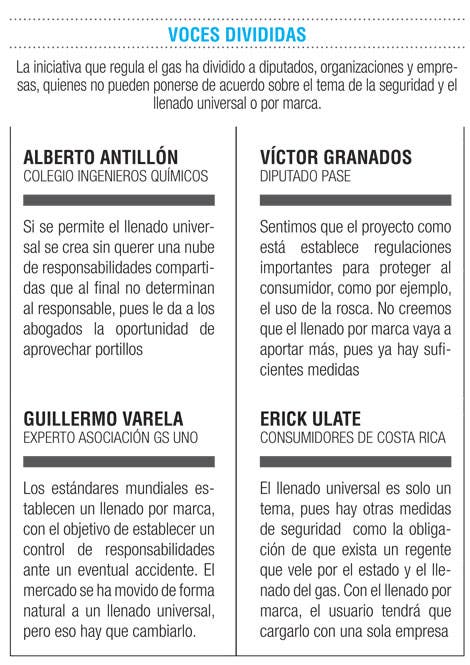 VOCES DIVIDIDAS

La iniciativa que regula el gas ha dividido a diputados, organizaciones y empresas, quienes no pueden ponerse de acuerdo sobre el tema de la seguridad y el llenado universal o por marca.

ALBERTO ANTILLÓN
COLEGIO INGENIEROS QUÍMICOS

Si se permite el llenado universal se crea sin querer una nube de responsabilidades compartidas que al final no determinan al responsable, pues le da a los abogados la oportunidad de aprovechar portillos

GUILLERMO VARELA
EXPERTO ASOCIACIÓN GS UNO

Los estándares mundiales establecen un llenado por marca, con el objetivo de establecer un control de responsabilidades ante un eventual accidente. El mercado se ha movido de forma natural a un llenado universal, pero eso hay que cambiarlo.

VÍCTOR GRANADOS
DIPUTADO PASE

Sentimos que el proyecto como está establece regulaciones importantes para proteger al consumidor, como por ejemplo, el uso de la rosca. No creemos que el llenado por marca vaya a aportar más, pues ya hay suficientes medidas

ERICK ULATE
CONSUMIDORES DE COSTA RICA

El llenado universal es solo un tema, pues hay otras medidas de seguridad como la obligación de que exista un regente que vele por el estado y el llenado del gas. Con el llenado por marca, el usuario tendrá que cargarlo con una sola empresa